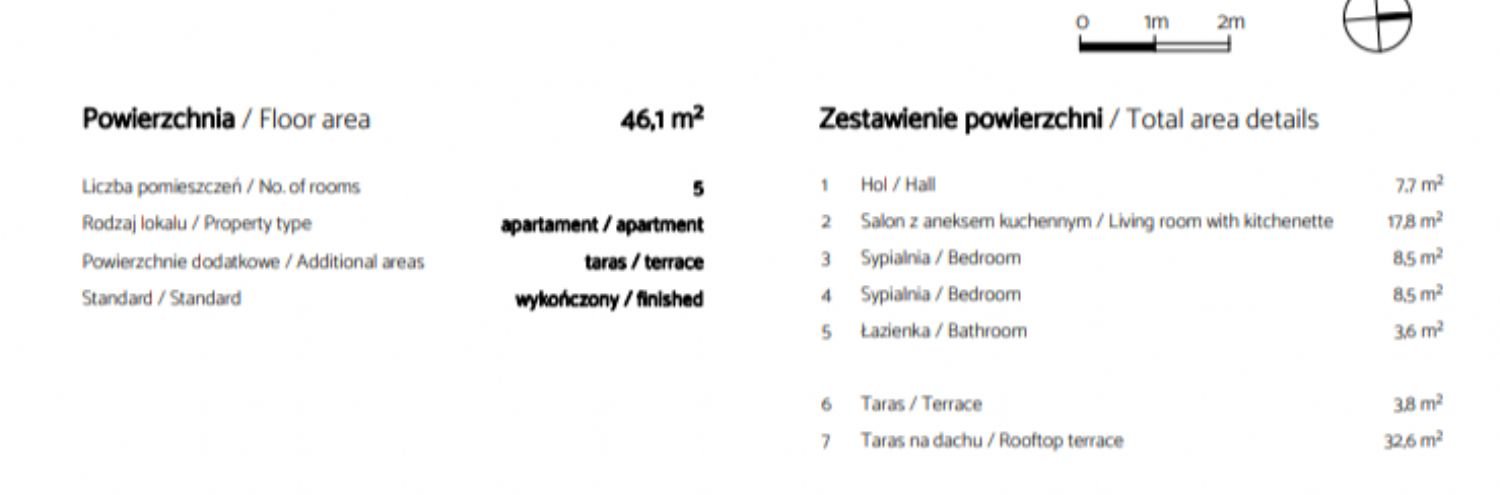 0 1m 2m

Powierzchnia / Floor area 46,1 $m^2$

Liczba pomieszczeń / No. of rooms 5
Rodzaj lokalu / Property type apartament / apartment
Powierzchnie dodatkowe / Additional areas taras / terrace
Standard / Standard wykończony / finished

Zestawienie powierzchni / Total area details

1 Hol / Hall 7,7 $m^2$
2 Salon z aneksem kuchennym / Living room with kitchenette 17,8 $m^2$
3 Sypialnia / Bedroom 8,5 $m^2$
4 Sypialnia / Bedroom 8,5 $m^2$
5 Łazienka / Bathroom 3,6 $m^2$

6 Taras / Terrace 3,8 $m^2$
7 Taras na dachu / Rooftop terrace 32,6 $m^2$